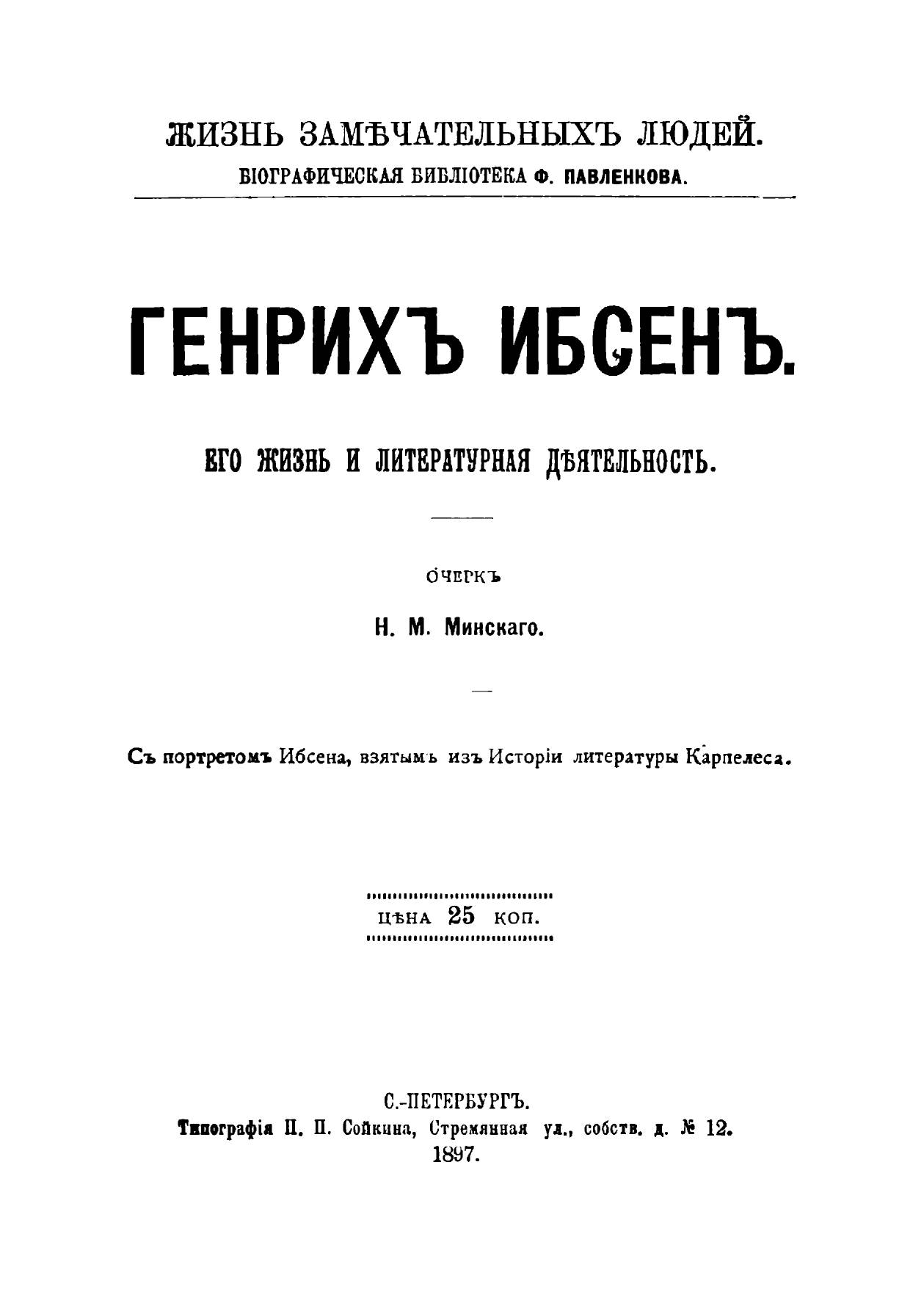 ЖИЗНЬ ЗАМѢЧАТЕЛЬНЫХЪ ЛЮДЕЙ.
БІОГРАФИЧЕСКАЯ БИБЛІОТЕКА Ф. ПАВЛЕНКОВА.

ГЕНРИХЪ ИБСЕНЪ.

ЕГО ЖИЗНЬ И ЛИТЕРАТУРНАЯ ДѢЯТЕЛЬНОСТЬ.

ОЧЕРКЪ
Н. М. Минскаго.

Съ портретомъ Ибсена, взятымъ изъ Исторіи литературы Карпелеса.

ЦѢНА 25 КОП.

С.-ПЕТЕРБУРГЪ.
Типографія П. П. Сойкина, Стремянная ул., собств. д. № 12.
1897.